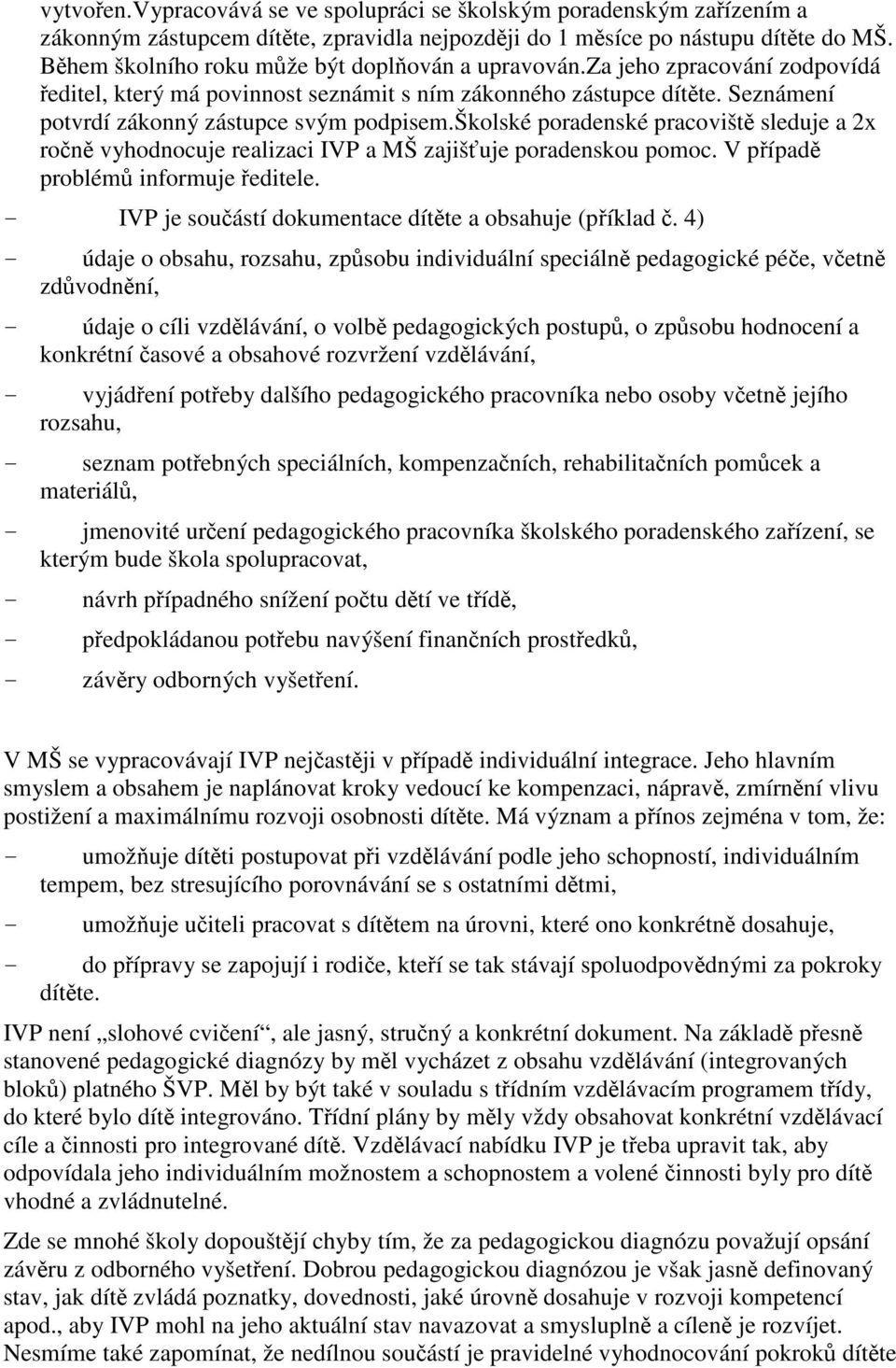 vytvořen.Vypracovává se ve spolupráci se školským poradenským zařízením a zákonným zástupcem dítěte, zpravidla nejpozději do 1 měsíce po nástupu dítěte do MŠ. Během školního roku může být doplňován a upravován.za jeho zpracování zodpovídá ředitel, který má povinnost seznámit s ním zákonného zástupce dítěte. Seznámení potvrdí zákonný zástupce svým podpisem.školské poradenské pracoviště sleduje a 2x ročně vyhodnocuje realizaci IVP a MŠ zajišťuje poradenskou pomoc. V případě problémů informuje ředitele.

- IVP je součástí dokumentace dítěte a obsahuje (příklad č. 4)

- údaje o obsahu, rozsahu, způsobu individuální speciálně pedagogické péče, včetně zdůvodnění,

- údaje o cíli vzdělávání, o volbě pedagogických postupů, o způsobu hodnocení a konkrétní časové a obsahové rozvržení vzdělávání,

- vyjádření potřeby dalšího pedagogického pracovníka nebo osoby včetně jejího rozsahu,

- seznam potřebných speciálních, kompenzačních, rehabilitačních pomůcek a materiálů,

- jmenovité určení pedagogického pracovníka školského poradenského zařízení, se kterým bude škola spolupracovat,

- návrh případného snížení počtu dětí ve třídě,

- předpokládanou potřebu navýšení finančních prostředků,

- závěry odborných vyšetření.

V MŠ se vypracovávají IVP nejčastěji v případě individuální integrace. Jeho hlavním smyslem a obsahem je naplánovat kroky vedoucí ke kompenzaci, nápravě, zmírnění vlivu postižení a maximálnímu rozvoji osobnosti dítěte. Má význam a přínos zejména v tom, že:

- umožňuje dítěti postupovat při vzdělávání podle jeho schopností, individuálním tempem, bez stresujícího porovnávání se s ostatními dětmi,

- umožňuje učiteli pracovat s dítětem na úrovni, které ono konkrétně dosahuje,

- do přípravy se zapojují i rodiče, kteří se tak stávají spoluodpovědnými za pokroky dítěte.

IVP není „slohové cvičení“, ale jasný, stručný a konkrétní dokument. Na základě přesně stanovené pedagogické diagnózy by měl vycházet z obsahu vzdělávání (integrovaných bloků) platného ŠVP. Měl by být také v souladu s třídním vzdělávacím programem třídy, do které bylo dítě integrováno. Třídní plány by měly vždy obsahovat konkrétní vzdělávací cíle a činnosti pro integrované dítě. Vzdělávací nabídku IVP je třeba upravit tak, aby odpovídala jeho individuálním možnostem a schopnostem a volené činnosti byly pro dítě vhodné a zvládnutelné.

Zde se mnohé školy dopouštějí chyby tím, že za pedagogickou diagnózu považují opsání závěru z odborného vyšetření. Dobrou pedagogickou diagnózou je však jasně definovaný stav, jak dítě zvládá poznatky, dovednosti, jaké úrovně dosahuje v rozvoji kompetencí apod., aby IVP mohl na jeho aktuální stav navazovat a smysluplně a cíleně je rozvíjet. Nesmíme také zapomínat, že nedílnou součástí je pravidelné vyhodnocování pokroků dítěte